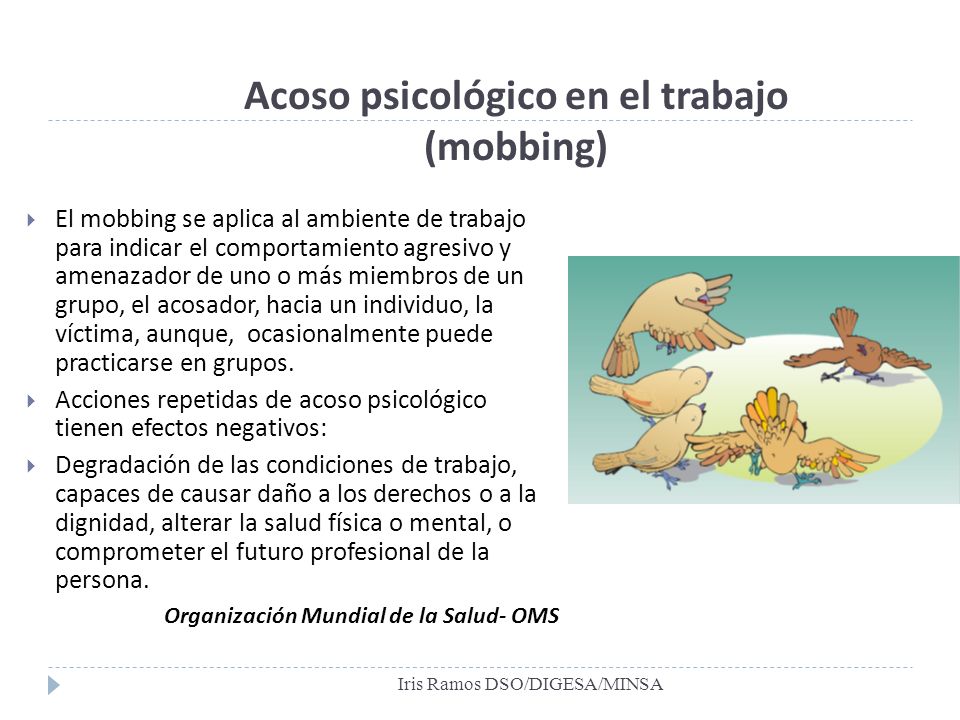 Acoso psicológico en el trabajo (mobbing)

El mobbing se aplica al ambiente de trabajo para indicar el comportamiento agresivo y amenazador de uno o más miembros de un grupo, el acosador, hacia un individuo, la víctima, aunque, ocasionalmente puede practicarse en grupos.

Acciones repetidas de acoso psicológico tienen efectos negativos:

Degradación de las condiciones de trabajo, capaces de causar daño a los derechos o a la dignidad, alterar la salud física o mental, o comprometer el futuro profesional de la persona.

Organización Mundial de la Salud- OMS

Iris Ramos DSO/DIGESA/MINSA